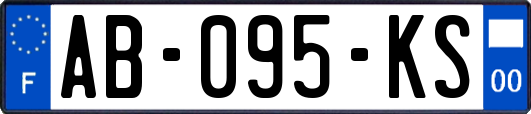 F
AB-095-KS
00